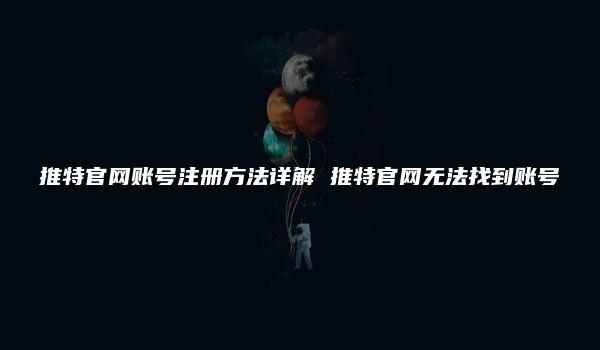 推特官网账号注册方法详解 推特官网无法找到账号